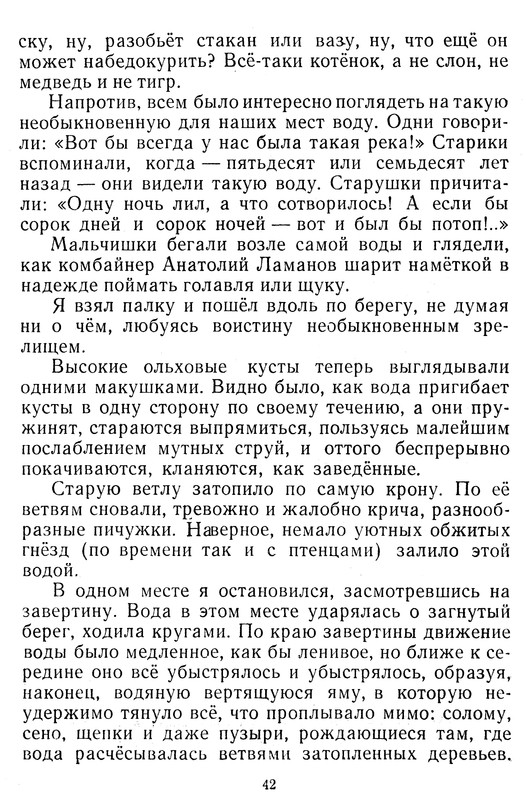 ску, ну, разобьёт стакан или вазу, ну, что ещё он может набедокурить? Всё-таки котёнок, а не слон, не медведь и не тигр.

Напротив, всем было интересно поглядеть на такую необыкновенную для наших мест воду. Одни говорили: «Вот бы всегда у нас была такая река!» Старики вспоминали, когда — пятьдесят или семьдесят лет назад — они видели такую воду. Старушки причитали: «Одну ночь лил, а что сотворилось! А если бы сорок дней и сорок ночей — вот и был бы потоп!..»

Мальчишки бегали возле самой воды и глядели, как комбайнер Анатолий Ламанов шарит намёткой в надежде поймать голавля или щуку.

Я взял палку и пошёл вдоль по берегу, не думая ни о чём, любуясь воистину необыкновенным зрелищем.

Высокие ольховые кусты теперь выглядывали одними макушками. Видно было, как вода пригибает кусты в одну сторону по своему течению, а они пружинят, стараются выпрямиться, пользуясь малейшим послаблением мутных струй, и оттого беспрерывно покачиваются, кланяются, как заведённые.

Старую ветлу затопило по самую крону. По её ветвям сновали, тревожно и жалобно крича, разнообразные пичужки. Наверное, немало уютных обжитых гнёзд (по времени так и с птенцами) залило этой водой.

В одном месте я остановился, засмотревшись на завертину. Вода в этом месте ударялась о загнутый берег, ходила кругами. По краю завертины движение воды было медленное, как бы ленивое, но ближе к середине оно всё убыстрялось и убыстрялось, образуя, наконец, водяную вертящуюся яму, в которую неудержимо тянуло всё, что проплывало мимо: солому, сено, щепки и даже пузыри, рождающиеся там, где вода расчёсывалась ветвями затопленных деревьев.

42